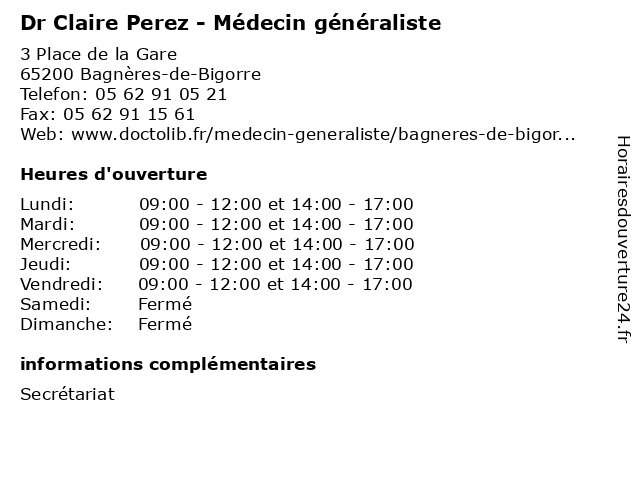 Dr Claire Perez - Médecin généraliste

3 Place de la Gare
65200 Bagnères-de-Bigorre
Telefon: 05 62 91 05 21
Fax: 05 62 91 15 61
Web: www.doctolib.fr/medecin-generaliste/bagneres-de-bigor...

Heures d'ouverture

| | |
|---|---|
| Lundi: | 09:00 - 12:00 et 14:00 - 17:00 |
| Mardi: | 09:00 - 12:00 et 14:00 - 17:00 |
| Mercredi: | 09:00 - 12:00 et 14:00 - 17:00 |
| Jeudi: | 09:00 - 12:00 et 14:00 - 17:00 |
| Vendredi: | 09:00 - 12:00 et 14:00 - 17:00 |
| Samedi: | Fermé |
| Dimanche: | Fermé |

informations complémentaires

Secrétariat

Horairesdouverture24.fr